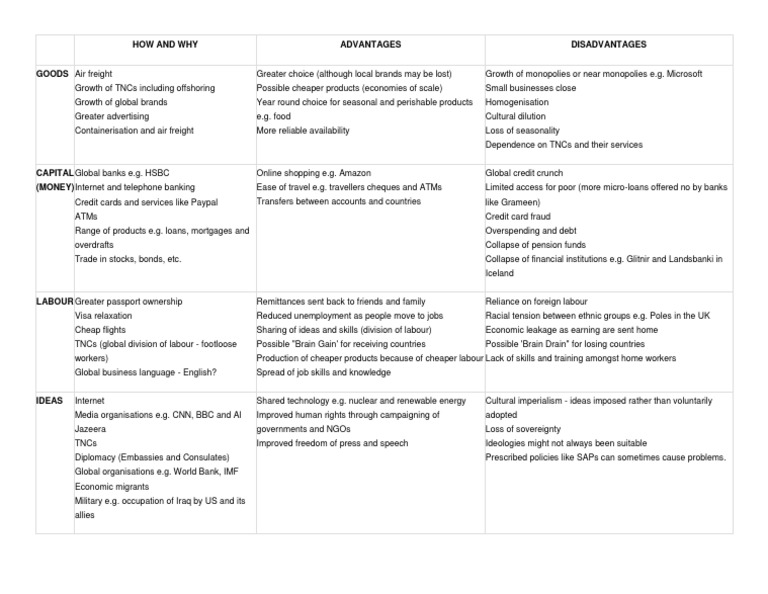 | | HOW AND WHY | ADVANTAGES | DISADVANTAGES |
|---|---|---|---|
| GOODS | Air freight<br>Growth of TNCs including offshoring<br>Growth of global brands<br>Greater advertising<br>Containerisation and air freight | Greater choice (although local brands may be lost)<br>Possible cheaper products (economies of scale)<br>Year round choice for seasonal and perishable products e.g. food<br>More reliable availability | Growth of monopolies or near monopolies e.g. Microsoft<br>Small businesses close<br>Homogenisation<br>Cultural dilution<br>Loss of seasonality<br>Dependence on TNCs and their services |
| CAPITAL (MONEY) | Global banks e.g. HSBC<br>Internet and telephone banking<br>Credit cards and services like Paypal<br>ATMs<br>Range of products e.g. loans, mortgages and overdrafts<br>Trade in stocks, bonds, etc. | Online shopping e.g. Amazon<br>Ease of travel e.g. travellers cheques and ATMs<br>Transfers between accounts and countries | Global credit crunch<br>Limited access for poor (more micro-loans offered no by banks like Grameen)<br>Credit card fraud<br>Overspending and debt<br>Collapse of pension funds<br>Collapse of financial institutions e.g. Glitnir and Landsbanki in Iceland |
| LABOUR | Greater passport ownership<br>Visa relaxation<br>Cheap flights<br>TNCs (global division of labour - footloose workers)<br>Global business language - English? | Remittances sent back to friends and family<br>Reduced unemployment as people move to jobs<br>Sharing of ideas and skills (division of labour)<br>Possible "Brain Gain" for receiving countries<br>Production of cheaper products because of cheaper labour<br>Spread of job skills and knowledge | Reliance on foreign labour<br>Racial tension between ethnic groups e.g. Poles in the UK<br>Economic leakage as earning are sent home<br>Possible 'Brain Drain" for losing countries<br>Lack of skills and training amongst home workers |
| IDEAS | Internet<br>Media organisations e.g. CNN, BBC and Al Jazeera<br>TNCs<br>Diplomacy (Embassies and Consulates)<br>Global organisations e.g. World Bank, IMF<br>Economic migrants<br>Military e.g. occupation of Iraq by US and its allies | Shared technology e.g. nuclear and renewable energy<br>Improved human rights through campaigning of governments and NGOs<br>Improved freedom of press and speech | Cultural imperialism - ideas imposed rather than voluntarily adopted<br>Loss of sovereignty<br>Ideologies might not always been suitable<br>Prescribed policies like SAPs can sometimes cause problems. |